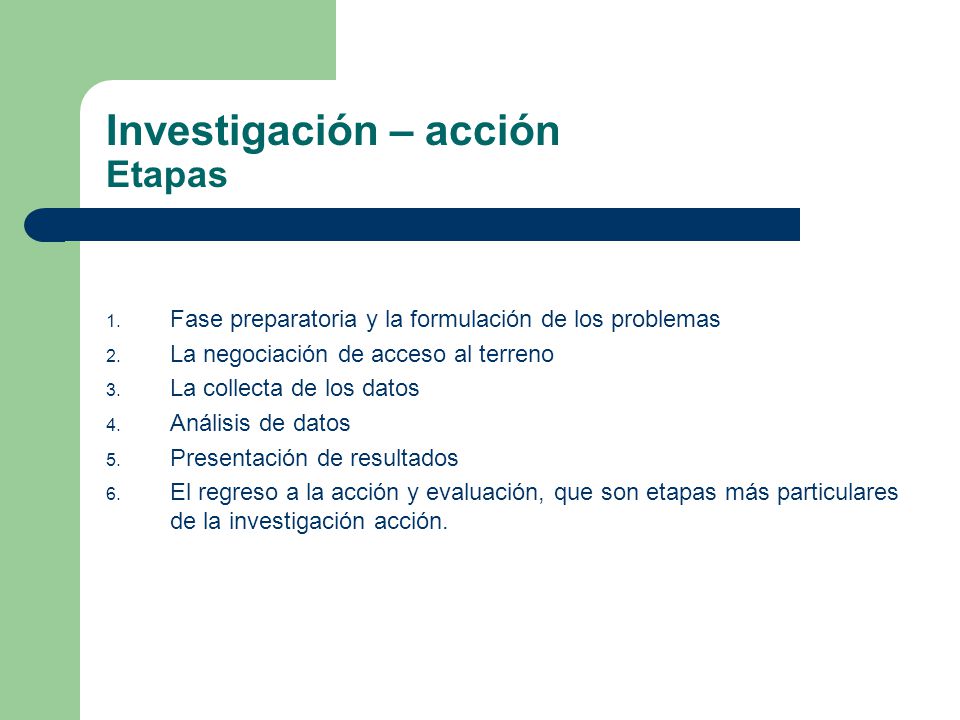 Investigación – acción
Etapas

1. Fase preparatoria y la formulación de los problemas
2. La negociación de acceso al terreno
3. La collecta de los datos
4. Análisis de datos
5. Presentación de resultados
6. El regreso a la acción y evaluación, que son etapas más particulares de la investigación acción.